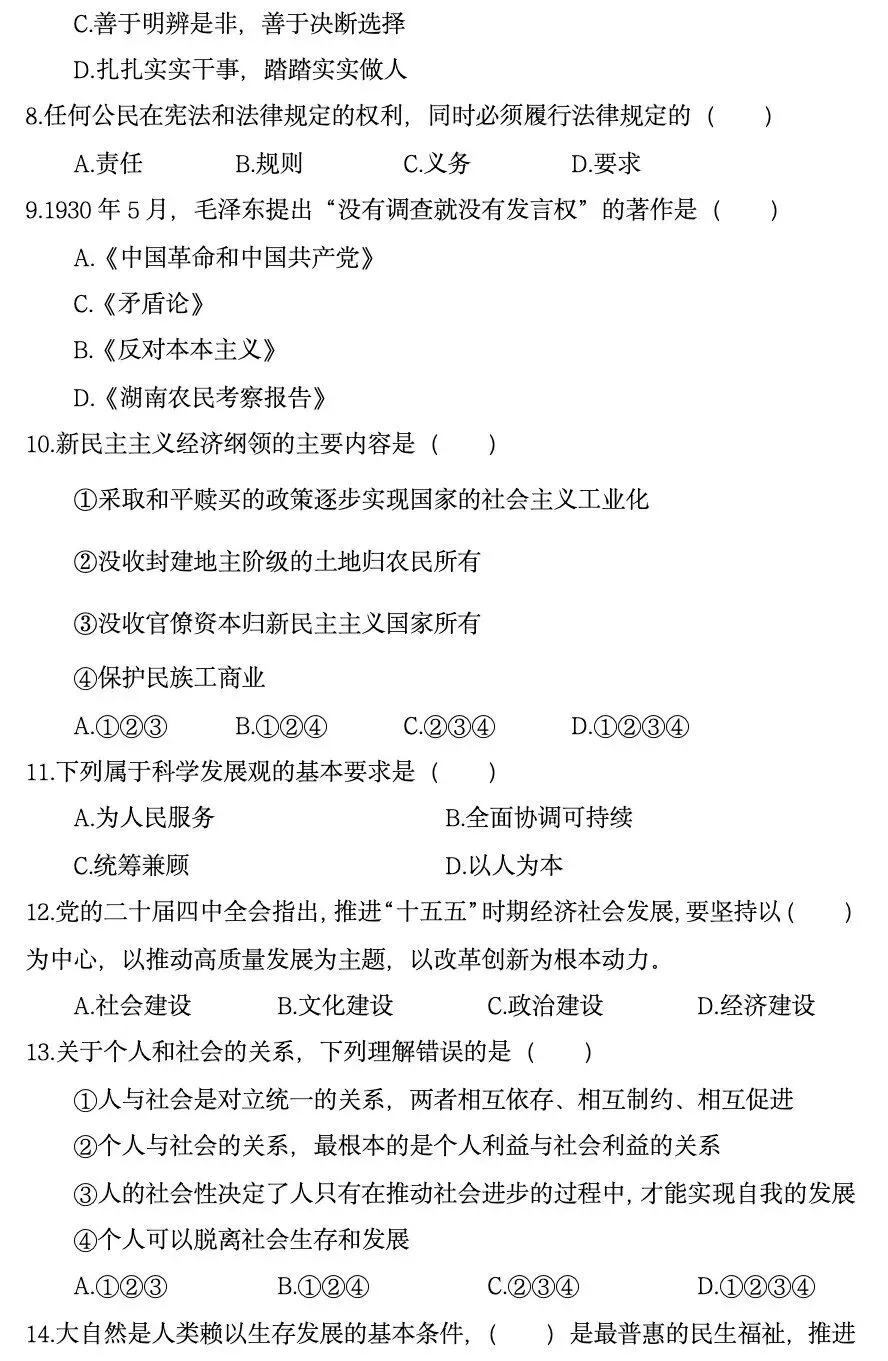 C.善于明辨是非，善于决断选择

D.扎扎实实干事，踏踏实实做人

8.任何公民在宪法和法律规定的权利，同时必须履行法律规定的（　　）

A.责任　　B.规则　　C.义务　　D.要求

9.1930 年 5 月，毛泽东提出“没有调查就没有发言权”的著作是（　　）

A.《中国革命和中国共产党》

C.《矛盾论》

B.《反对本本主义》

D.《湖南农民考察报告》

10.新民主主义经济纲领的主要内容是（　　）

①采取和平赎买的政策逐步实现国家的社会主义工业化

②没收封建地主阶级的土地归农民所有

③没收官僚资本归新民主主义国家所有

④保护民族工商业

A.①②③　　B.①②④　　C.②③④　　D.①②③④

11.下列属于科学发展观的基本要求是（　　）

A.为人民服务　　B.全面协调可持续

C.统筹兼顾　　D.以人为本

12.党的二十届四中全会指出，推进“十五五”时期经济社会发展，要坚持以（　　）为中心，以推动高质量发展为主题，以改革创新为根本动力。

A.社会建设　　B.文化建设　　C.政治建设　　D.经济建设

13.关于个人和社会的关系，下列理解错误的是（　　）

①人与社会是对立统一的关系，两者相互依存、相互制约、相互促进

②个人与社会的关系，最根本的是个人利益与社会利益的关系

③人的社会性决定了人只有在推动社会进步的过程中，才能实现自我的发展

④个人可以脱离社会生存和发展

A.①②③　　B.①②④　　C.②③④　　D.①②③④

14.大自然是人类赖以生存发展的基本条件，（　　）是最普惠的民生福祉，推进